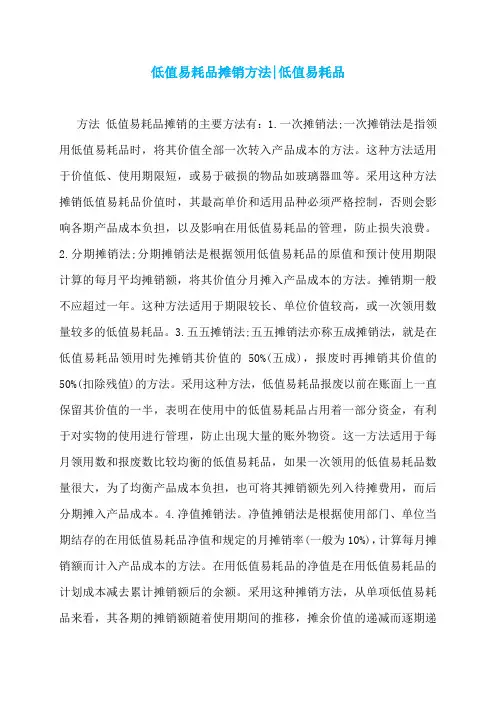 低值易耗品摊销方法|低值易耗品

方法 低值易耗品摊销的主要方法有：1.一次摊销法;一次摊销法是指领用低值易耗品时，将其价值全部一次转入产品成本的方法。这种方法适用于价值低、使用期限短，或易于破损的物品如玻璃器皿等。采用这种方法摊销低值易耗品价值时，其最高单价和适用品种必须严格控制，否则会影响各期产品成本负担，以及影响在用低值易耗品的管理，防止损失浪费。2.分期摊销法;分期摊销法是根据领用低值易耗品的原值和预计使用期限计算的每月平均摊销额，将其价值分月摊入产品成本的方法。摊销期一般不应超过一年。这种方法适用于期限较长、单位价值较高，或一次领用数量较多的低值易耗品。3.五五摊销法;五五摊销法亦称五成摊销法，就是在低值易耗品领用时先摊销其价值的 50%(五成)，报废时再摊销其价值的50%(扣除残值)的方法。采用这种方法，低值易耗品报废以前在账面上一直保留其价值的一半，表明在使用中的低值易耗品占用着一部分资金，有利于对实物的使用进行管理，防止出现大量的账外物资。这一方法适用于每月领用数和报废数比较均衡的低值易耗品，如果一次领用的低值易耗品数量很大，为了均衡产品成本负担，也可将其摊销额先列入待摊费用，而后分期摊入产品成本。4.净值摊销法。净值摊销法是根据使用部门、单位当期结存的在用低值易耗品净值和规定的月摊销率(一般为10%)，计算每月摊销额而计入产品成本的方法。在用低值易耗品的净值是在用低值易耗品的计划成本减去累计摊销额后的余额。采用这种摊销方法，从单项低值易耗品来看，其各期的摊销额随着使用期间的推移，摊余价值的递减而逐期递